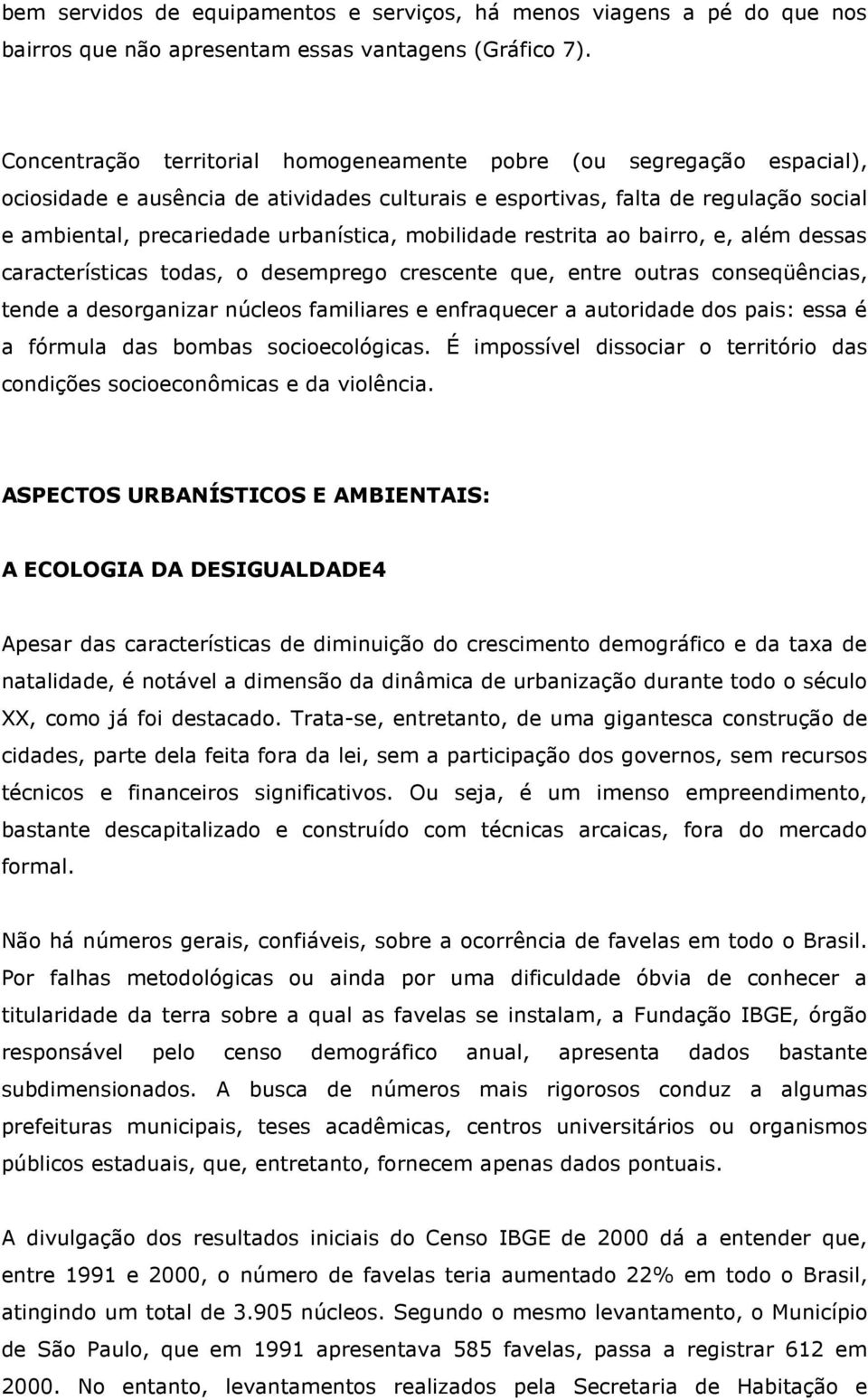 bem servidos de equipamentos e serviços, há menos viagens a pé do que nos bairros que não apresentam essas vantagens (Gráfico 7).

Concentração territorial homogeneamente pobre (ou segregação espacial), ociosidade e ausência de atividades culturais e esportivas, falta de regulação social e ambiental, precariedade urbanística, mobilidade restrita ao bairro, e, além dessas características todas, o desemprego crescente que, entre outras conseqüências, tende a desorganizar núcleos familiares e enfraquecer a autoridade dos pais: essa é a fórmula das bombas socioecológicas. É impossível dissociar o território das condições socioeconômicas e da violência.

ASPECTOS URBANÍSTICOS E AMBIENTAIS:

A ECOLOGIA DA DESIGUALDADE4

Apesar das características de diminuição do crescimento demográfico e da taxa de natalidade, é notável a dimensão da dinâmica de urbanização durante todo o século XX, como já foi destacado. Trata-se, entretanto, de uma gigantesca construção de cidades, parte dela feita fora da lei, sem a participação dos governos, sem recursos técnicos e financeiros significativos. Ou seja, é um imenso empreendimento, bastante descapitalizado e construído com técnicas arcaicas, fora do mercado formal.

Não há números gerais, confiáveis, sobre a ocorrência de favelas em todo o Brasil. Por falhas metodológicas ou ainda por uma dificuldade óbvia de conhecer a titularidade da terra sobre a qual as favelas se instalam, a Fundação IBGE, órgão responsável pelo censo demográfico anual, apresenta dados bastante subdimensionados. A busca de números mais rigorosos conduz a algumas prefeituras municipais, teses acadêmicas, centros universitários ou organismos públicos estaduais, que, entretanto, fornecem apenas dados pontuais.

A divulgação dos resultados iniciais do Censo IBGE de 2000 dá a entender que, entre 1991 e 2000, o número de favelas teria aumentado 22% em todo o Brasil, atingindo um total de 3.905 núcleos. Segundo o mesmo levantamento, o Município de São Paulo, que em 1991 apresentava 585 favelas, passa a registrar 612 em 2000. No entanto, levantamentos realizados pela Secretaria de Habitação e